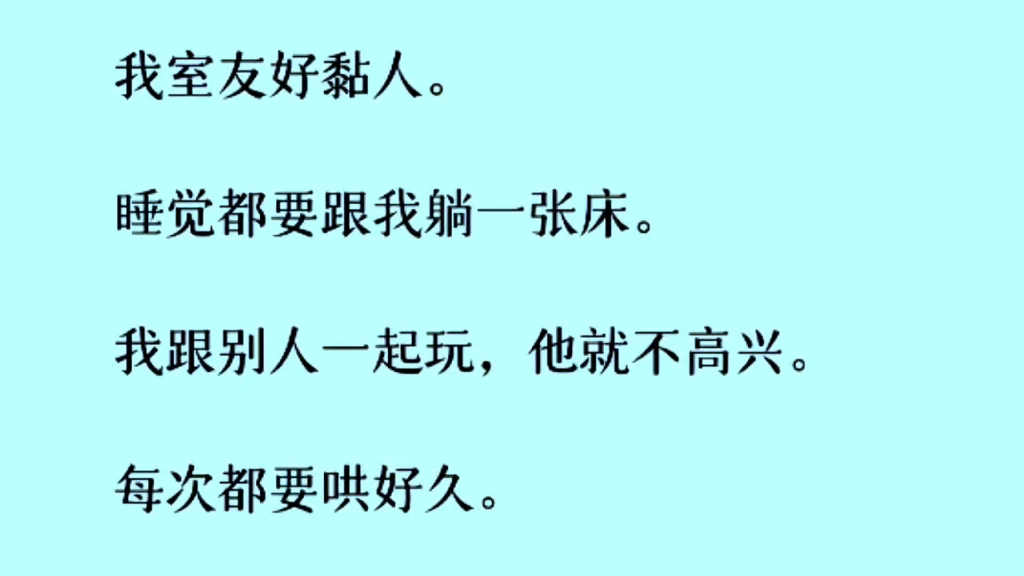 我室友好黏人。

睡觉都要跟我躺一张床。

我跟别人一起玩，他就不高兴。

每次都要哄好久。